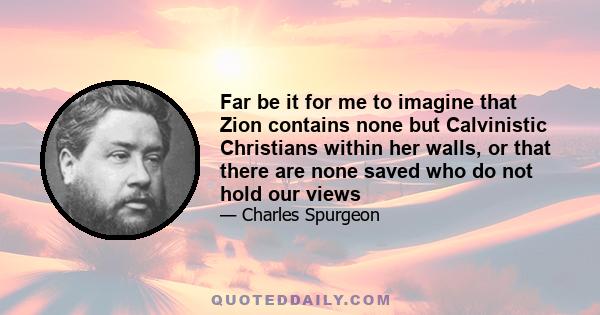 Far be it for me to imagine that Zion contains none but Calvinistic Christians within her walls, or that there are none saved who do not hold our views

— Charles Spurgeon

QUOTEDDAILY.COM